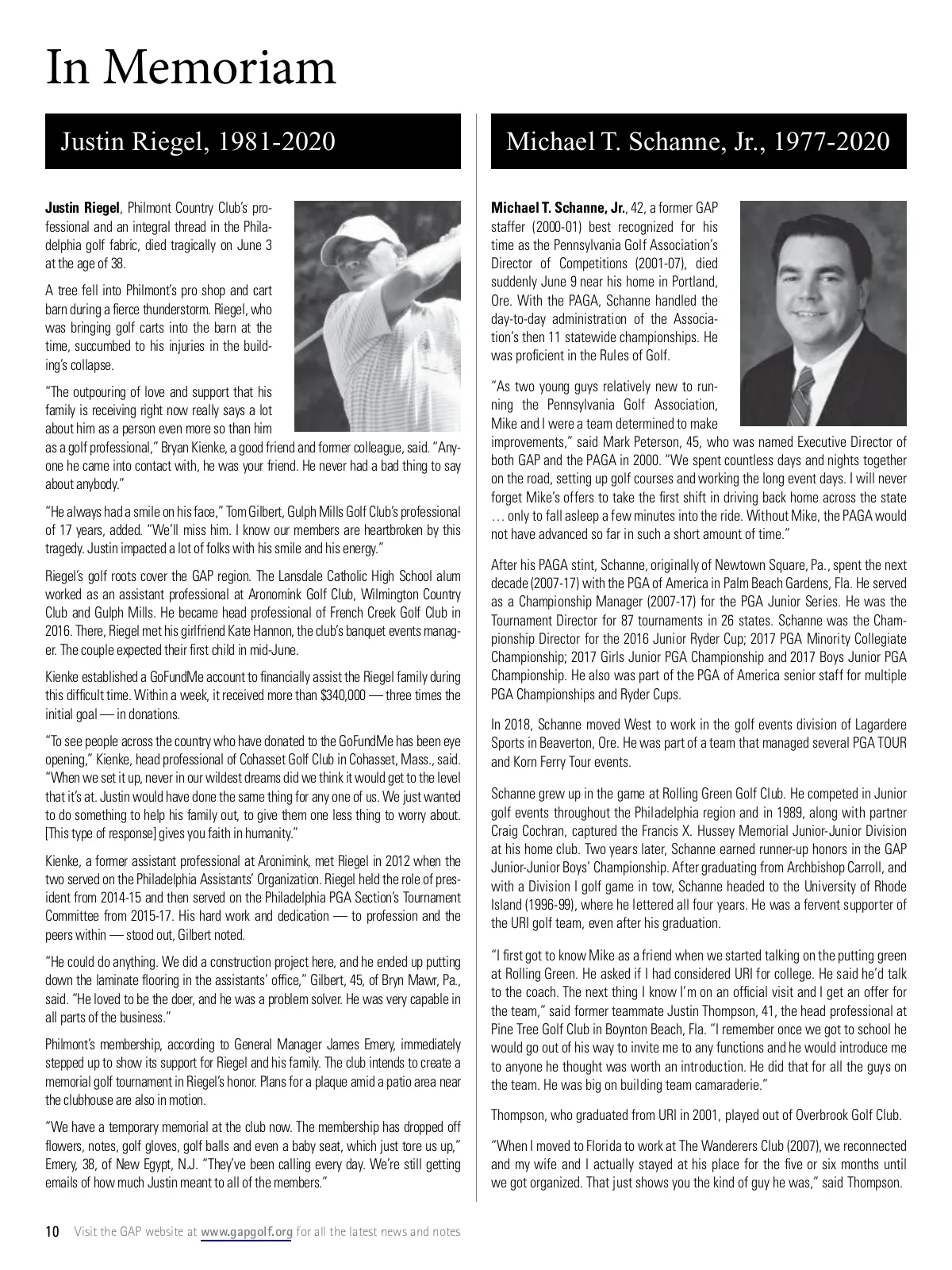 In Memoriam

Justin Riegel, 1981-2020

Justin Riegel, Philmont Country Club's professional and an integral thread in the Philadelphia golf fabric, died tragically on June 3 at the age of 38.

A tree fell into Philmont's pro shop and cart barn during a fierce thunderstorm. Riegel, who was bringing golf carts into the barn at the time, succumbed to his injuries in the building's collapse.

"The outpouring of love and support that his family is receiving right now really says a lot about him as a person even more so than him as a golf professional," Bryan Kienke, a good friend and former colleague, said. "Anyone he came into contact with, he was your friend. He never had a bad thing to say about anybody."

"He always had a smile on his face," Tom Gilbert, Gulph Mills Golf Club's professional of 17 years, added. "We'll miss him. I know our members are heartbroken by this tragedy. Justin impacted a lot of folks with his smile and his energy."

Riegel's golf roots cover the GAP region. The Lansdale Catholic High School alum worked as an assistant professional at Aronomink Golf Club, Wilmington Country Club and Gulph Mills. He became head professional of French Creek Golf Club in 2016. There, Riegel met his girlfriend Kate Hannon, the club's banquet events manager. The couple expected their first child in mid-June.

Kienke established a GoFundMe account to financially assist the Riegel family during this difficult time. Within a week, it received more than $340,000 — three times the initial goal — in donations.

"To see people across the country who have donated to the GoFundMe has been eye opening," Kienke, head professional of Cohasset Golf Club in Cohasset, Mass., said. "When we set it up, never in our wildest dreams did we think it would get to the level that it's at. Justin would have done the same thing for any one of us. We just wanted to do something to help his family out, to give them one less thing to worry about. [This type of response] gives you faith in humanity."

Kienke, a former assistant professional at Aronimink, met Riegel in 2012 when the two served on the Philadelphia Assistants' Organization. Riegel held the role of president from 2014-15 and then served on the Philadelphia PGA Section's Tournament Committee from 2015-17. His hard work and dedication — to profession and the peers within — stood out, Gilbert noted.

"He could do anything. We did a construction project here, and he ended up putting down the laminate flooring in the assistants' office," Gilbert, 45, of Bryn Mawr, Pa., said. "He loved to be the doer, and he was a problem solver. He was very capable in all parts of the business."

Philmont's membership, according to General Manager James Emery, immediately stepped up to show its support for Riegel and his family. The club intends to create a memorial golf tournament in Riegel's honor. Plans for a plaque amid a patio area near the clubhouse are also in motion.

"We have a temporary memorial at the club now. The membership has dropped off flowers, notes, golf gloves, golf balls and even a baby seat, which just tore us up," Emery, 38, of New Egypt, N.J. "They've been calling every day. We're still getting emails of how much Justin meant to all of the members."

Michael T. Schanne, Jr., 1977-2020

Michael T. Schanne, Jr., 42, a former GAP staffer (2000-01) best recognized for his time as the Pennsylvania Golf Association's Director of Competitions (2001-07), died suddenly June 9 near his home in Portland, Ore. With the PAGA, Schanne handled the day-to-day administration of the Association's then 11 statewide championships. He was proficient in the Rules of Golf.

"As two young guys relatively new to running the Pennsylvania Golf Association, Mike and I were a team determined to make improvements," said Mark Peterson, 45, who was named Executive Director of both GAP and the PAGA in 2000. "We spent countless days and nights together on the road, setting up golf courses and working the long event days. I will never forget Mike's offers to take the first shift in driving back home across the state … only to fall asleep a few minutes into the ride. Without Mike, the PAGA would not have advanced so far in such a short amount of time."

After his PAGA stint, Schanne, originally of Newtown Square, Pa., spent the next decade (2007-17) with the PGA of America in Palm Beach Gardens, Fla. He served as a Championship Manager (2007-17) for the PGA Junior Series. He was the Tournament Director for 87 tournaments in 26 states. Schanne was the Championship Director for the 2016 Junior Ryder Cup; 2017 PGA Minority Collegiate Championship; 2017 Girls Junior PGA Championship and 2017 Boys Junior PGA Championship. He also was part of the PGA of America senior staff for multiple PGA Championships and Ryder Cups.

In 2018, Schanne moved West to work in the golf events division of Lagardere Sports in Beaverton, Ore. He was part of a team that managed several PGA TOUR and Korn Ferry Tour events.

Schanne grew up in the game at Rolling Green Golf Club. He competed in Junior golf events throughout the Philadelphia region and in 1989, along with partner Craig Cochran, captured the Francis X. Hussey Memorial Junior-Junior Division at his home club. Two years later, Schanne earned runner-up honors in the GAP Junior-Junior Boys' Championship. After graduating from Archbishop Carroll, and with a Division I golf game in tow, Schanne headed to the University of Rhode Island (1996-99), where he lettered all four years. He was a fervent supporter of the URI golf team, even after his graduation.

"I first got to know Mike as a friend when we started talking on the putting green at Rolling Green. He asked if I had considered URI for college. He said he'd talk to the coach. The next thing I know I'm on an official visit and I get an offer for the team," said former teammate Justin Thompson, 41, the head professional at Pine Tree Golf Club in Boynton Beach, Fla. "I remember once we got to school he would go out of his way to invite me to any functions and he would introduce me to anyone he thought was worth an introduction. He did that for all the guys on the team. He was big on building team camaraderie."

Thompson, who graduated from URI in 2001, played out of Overbrook Golf Club.

"When I moved to Florida to work at The Wanderers Club (2007), we reconnected and my wife and I actually stayed at his place for the five or six months until we got organized. That just shows you the kind of guy he was," said Thompson.

10 Visit the GAP website at www.gapgolf.org for all the latest news and notes